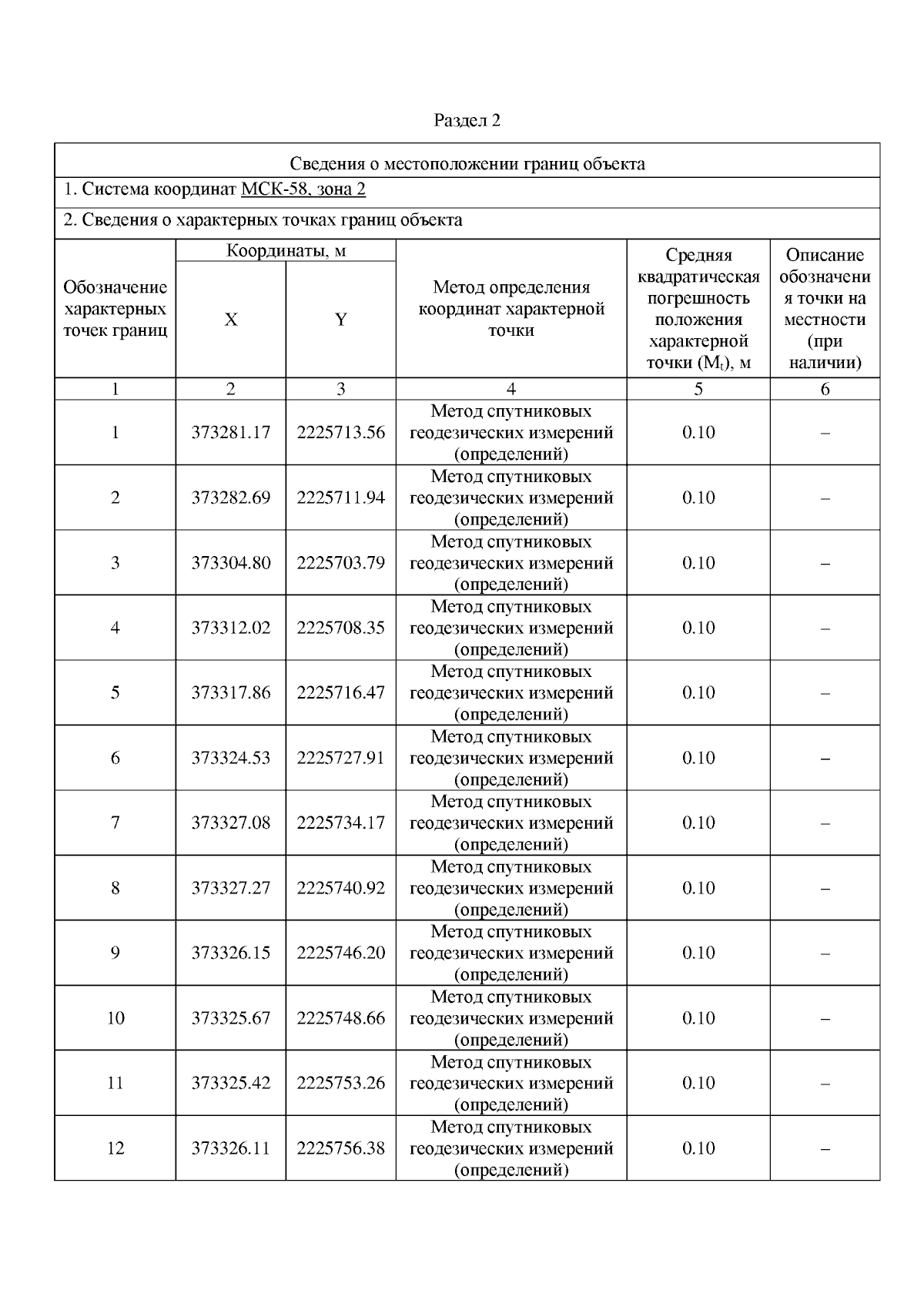 Раздел 2

Сведения о местоположении границ объекта

1. Система координат МСК-58, зона 2

2. Сведения о характерных точках границ объекта

| Обозначение характерных точек границ | Координаты, м X | Координаты, м Y | Метод определения координат характерной точки | Средняя квадратическая погрешность положения характерной точки ($M_t$), м | Описание обозначения точки на местности (при наличии) |
|---|---|---|---|---|---|
| 1 | 2 | 3 | 4 | 5 | 6 |
| 1 | 373281.17 | 2225713.56 | Метод спутниковых геодезических измерений (определений) | 0.10 | – |
| 2 | 373282.69 | 2225711.94 | Метод спутниковых геодезических измерений (определений) | 0.10 | – |
| 3 | 373304.80 | 2225703.79 | Метод спутниковых геодезических измерений (определений) | 0.10 | – |
| 4 | 373312.02 | 2225708.35 | Метод спутниковых геодезических измерений (определений) | 0.10 | – |
| 5 | 373317.86 | 2225716.47 | Метод спутниковых геодезических измерений (определений) | 0.10 | – |
| 6 | 373324.53 | 2225727.91 | Метод спутниковых геодезических измерений (определений) | 0.10 | – |
| 7 | 373327.08 | 2225734.17 | Метод спутниковых геодезических измерений (определений) | 0.10 | – |
| 8 | 373327.27 | 2225740.92 | Метод спутниковых геодезических измерений (определений) | 0.10 | – |
| 9 | 373326.15 | 2225746.20 | Метод спутниковых геодезических измерений (определений) | 0.10 | – |
| 10 | 373325.67 | 2225748.66 | Метод спутниковых геодезических измерений (определений) | 0.10 | – |
| 11 | 373325.42 | 2225753.26 | Метод спутниковых геодезических измерений (определений) | 0.10 | – |
| 12 | 373326.11 | 2225756.38 | Метод спутниковых геодезических измерений (определений) | 0.10 | – |